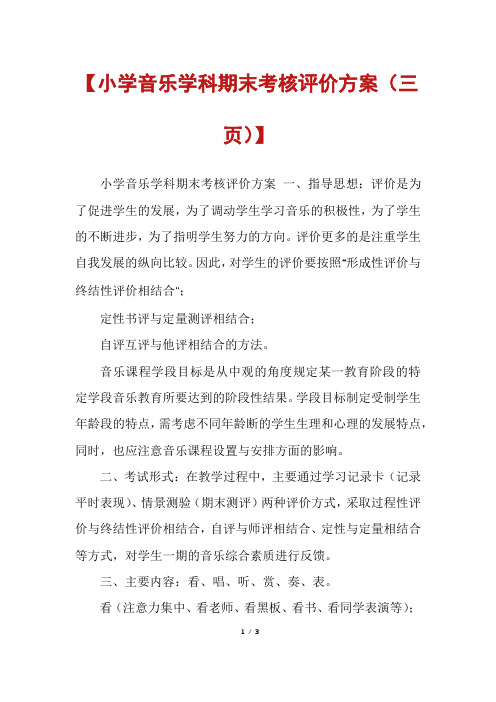 【小学音乐学科期末考核评价方案（三页）】

小学音乐学科期末考核评价方案 一、指导思想：评价是为了促进学生的发展，为了调动学生学习音乐的积极性，为了学生的不断进步，为了指明学生努力的方向。评价更多的是注重学生自我发展的纵向比较。因此，对学生的评价要按照"形成性评价与终结性评价相结合"；

定性书评与定量测评相结合；

自评互评与他评相结合的方法。

音乐课程学段目标是从中观的角度规定某一教育阶段的特定学段音乐教育所要达到的阶段性结果。学段目标制定受制学生年龄段的特点，需考虑不同年龄断的学生生理和心理的发展特点，同时，也应注意音乐课程设置与安排方面的影响。

二、考试形式：在教学过程中，主要通过学习记录卡（记录平时表现）、情景测验（期末测评）两种评价方式，采取过程性评价与终结性评价相结合，自评与师评相结合、定性与定量相结合等方式，对学生一期的音乐综合素质进行反馈。

三、主要内容：看、唱、听、赏、奏、表。

看（注意力集中、看老师、看黑板、看书、看同学表演等）；

1 / 3